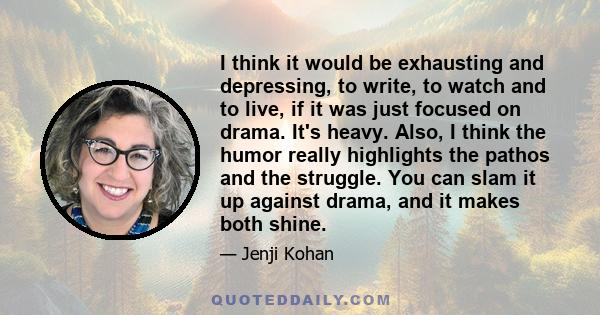 I think it would be exhausting and depressing, to write, to watch and to live, if it was just focused on drama. It's heavy. Also, I think the humor really highlights the pathos and the struggle. You can slam it up against drama, and it makes both shine.

— Jenji Kohan

QUOTEDDAILY.COM